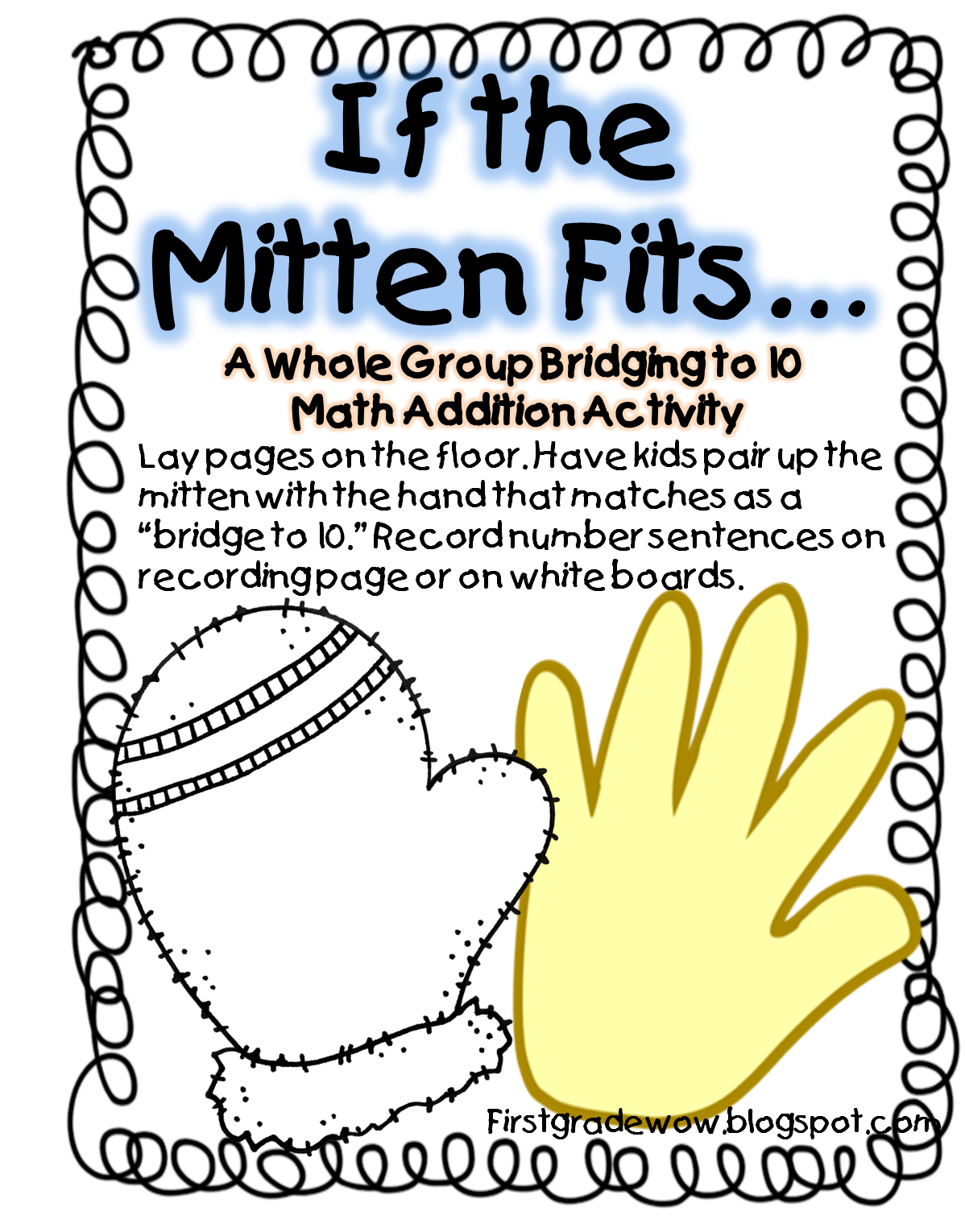 If the
Mitten Fits...

A Whole Group Bridging to 10
Math Addition Activity

Lay pages on the floor. Have kids pair up the mitten with the hand that matches as a "bridge to 10." Record number sentences on recording page or on white boards.

Firstgradewow.blogspot.com